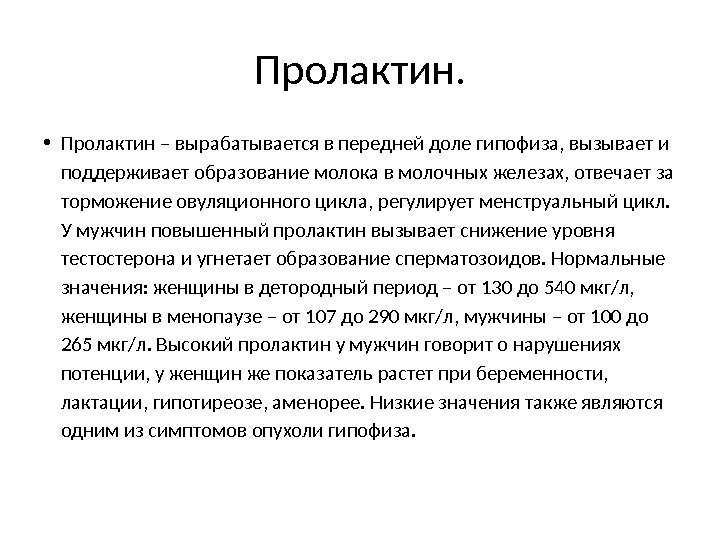 Пролактин.

• Пролактин – вырабатывается в передней доле гипофиза, вызывает и поддерживает образование молока в молочных железах, отвечает за торможение овуляционного цикла, регулирует менструальный цикл. У мужчин повышенный пролактин вызывает снижение уровня тестостерона и угнетает образование сперматозоидов. Нормальные значения: женщины в детородный период – от 130 до 540 мкг/л, женщины в менопаузе – от 107 до 290 мкг/л, мужчины – от 100 до 265 мкг/л. Высокий пролактин у мужчин говорит о нарушениях потенции, у женщин же показатель растет при беременности, лактации, гипотиреозе, аменорее. Низкие значения также являются одним из симптомов опухоли гипофиза.